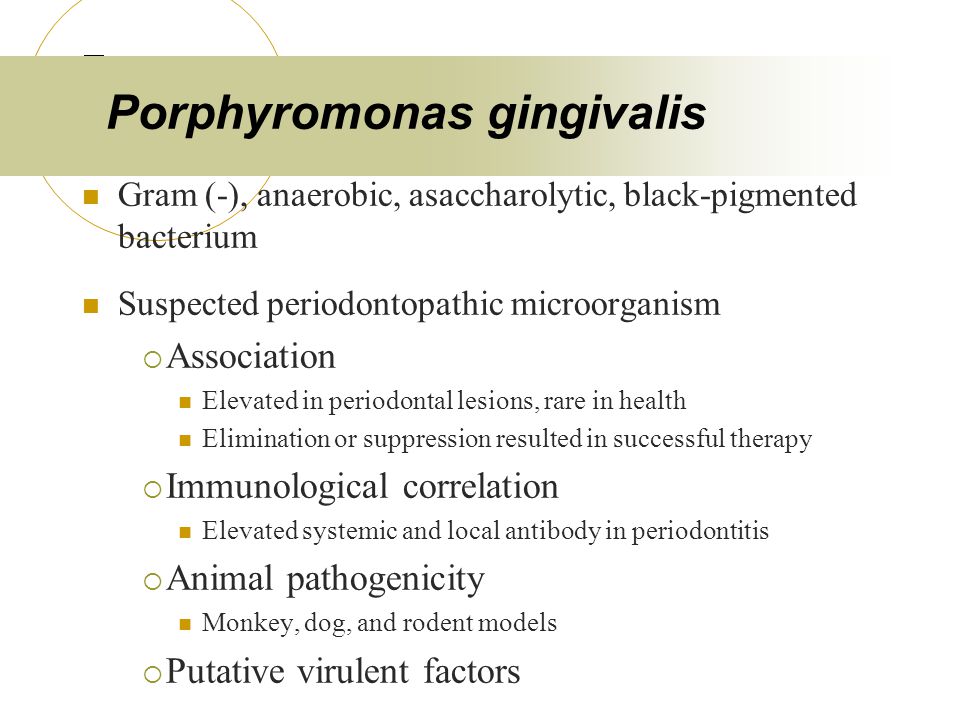 Porphyromonas gingivalis

Gram (-), anaerobic, asaccharolytic, black-pigmented bacterium

Suspected periodontopathic microorganism

Association

Elevated in periodontal lesions, rare in health

Elimination or suppression resulted in successful therapy

Immunological correlation

Elevated systemic and local antibody in periodontitis

Animal pathogenicity

Monkey, dog, and rodent models

Putative virulent factors